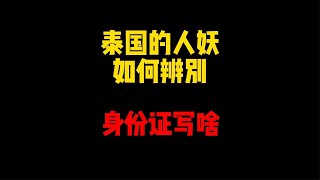 泰国的人妖
如何辨别

身份证写啥